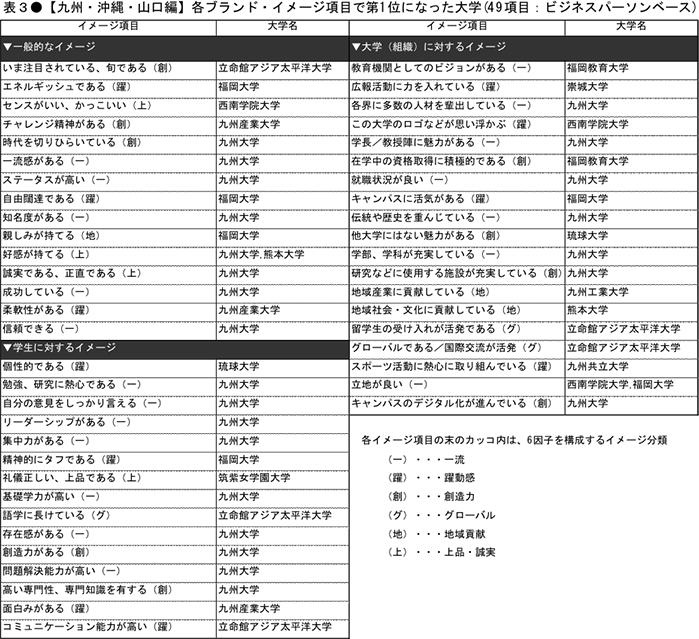 表３●【九州・沖縄・山口編】各ブランド・イメージ項目で第1位になった大学(49項目：ビジネスパーソンベース)

| イメージ項目 | 大学名 |
|---|---|
| ▼一般的なイメージ | |
| いま注目されている、旬である（創） | 立命館アジア太平洋大学 |
| エネルギッシュである（躍） | 福岡大学 |
| センスがいい、かっこいい（上） | 西南学院大学 |
| チャレンジ精神がある（創） | 九州産業大学 |
| 時代を切りひらいている（創） | 九州大学 |
| 一流感がある（一） | 九州大学 |
| ステータスが高い（一） | 九州大学 |
| 自由闊達である（躍） | 福岡大学 |
| 知名度がある（一） | 九州大学 |
| 親しみが持てる（地） | 福岡大学 |
| 好感が持てる（上） | 九州大学,熊本大学 |
| 誠実である、正直である（上） | 九州大学 |
| 成功している（一） | 九州大学 |
| 柔軟性がある（躍） | 九州産業大学 |
| 信頼できる（一） | 九州大学 |
| ▼学生に対するイメージ | |
| 個性的である（躍） | 琉球大学 |
| 勉強、研究に熱心である（一） | 九州大学 |
| 自分の意見をしっかり言える（一） | 九州大学 |
| リーダーシップがある（一） | 九州大学 |
| 集中力がある（一） | 九州大学 |
| 精神的にタフである（躍） | 福岡大学 |
| 礼儀正しい、上品である（上） | 筑紫女学園大学 |
| 基礎学力が高い（一） | 九州大学 |
| 語学に長けている（グ） | 立命館アジア太平洋大学 |
| 存在感がある（一） | 九州大学 |
| 創造力がある（創） | 九州大学 |
| 問題解決能力が高い（一） | 九州大学 |
| 高い専門性、専門知識を有する（創） | 九州大学 |
| 面白みがある（躍） | 九州産業大学 |
| コミュニケーション能力が高い（躍） | 立命館アジア太平洋大学 |

| イメージ項目 | 大学名 |
|---|---|
| ▼大学（組織）に対するイメージ | |
| 教育機関としてのビジョンがある（一） | 福岡教育大学 |
| 広報活動に力を入れている（躍） | 崇城大学 |
| 各界に多数の人材を輩出している（一） | 九州大学 |
| この大学のロゴなどが思い浮かぶ（躍） | 西南学院大学 |
| 学長／教授陣に魅力がある（一） | 九州大学 |
| 在学中の資格取得に積極的である（創） | 福岡教育大学 |
| 就職状況が良い（一） | 九州大学 |
| キャンパスに活気がある（躍） | 福岡大学 |
| 伝統や歴史を重んじている（一） | 九州大学 |
| 他大学にはない魅力がある（創） | 琉球大学 |
| 学部、学科が充実している（一） | 九州大学 |
| 研究などに使用する施設が充実している（創） | 九州大学 |
| 地域産業に貢献している（地） | 九州工業大学 |
| 地域社会・文化に貢献している（地） | 熊本大学 |
| 留学生の受け入れが活発である（グ） | 立命館アジア太平洋大学 |
| グローバルである／国際交流が活発（グ） | 立命館アジア太平洋大学 |
| スポーツ活動に熱心に取り組んでいる（躍） | 九州共立大学 |
| 立地が良い（一） | 西南学院大学,福岡大学 |
| キャンパスのデジタル化が進んでいる（創） | 九州大学 |

各イメージ項目の末のカッコ内は、6因子を構成するイメージ分類
（一）・・・一流
（躍）・・・躍動感
（創）・・・創造力
（グ）・・・グローバル
（地）・・・地域貢献
（上）・・・上品・誠実